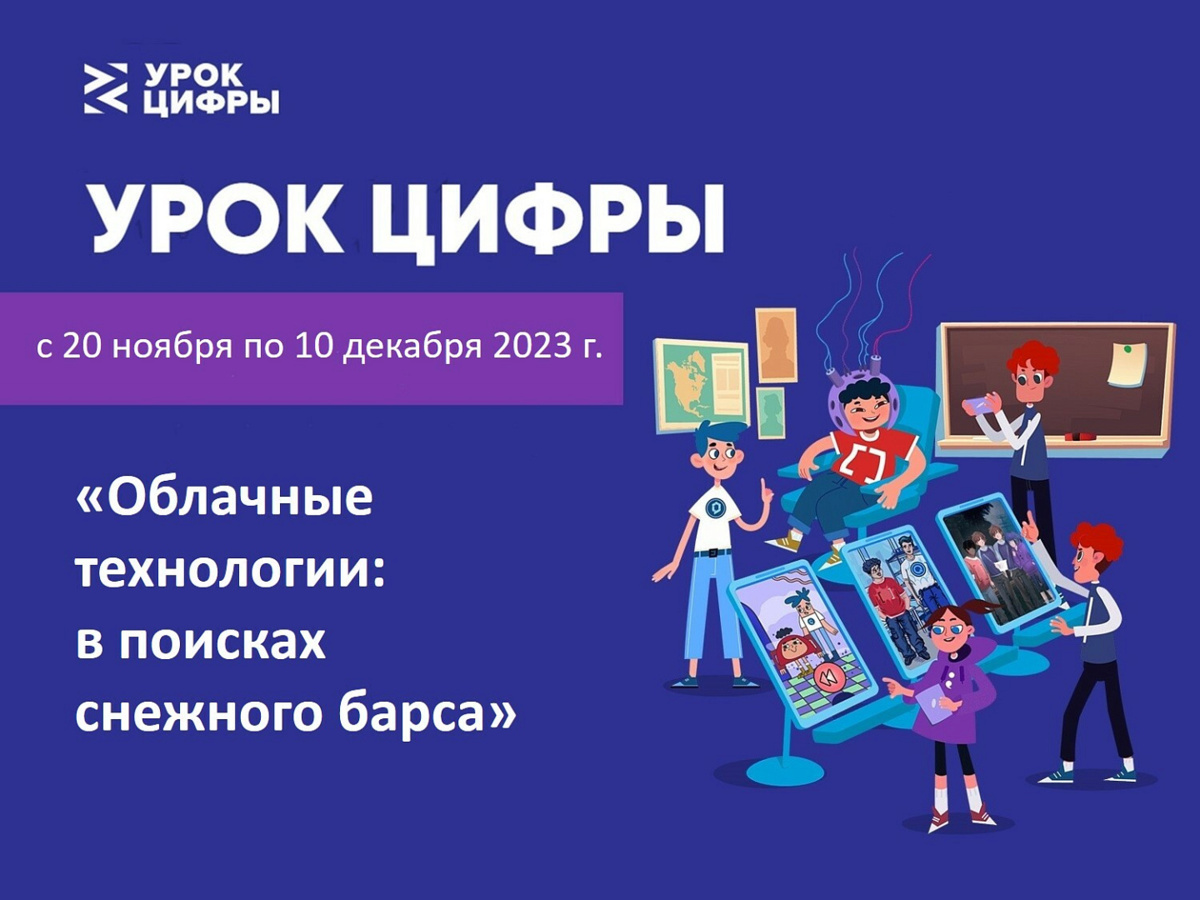 УРОК ЦИФРЫ

УРОК ЦИФРЫ

с 20 ноября по 10 декабря 2023 г.

«Облачные технологии: в поисках снежного барса»